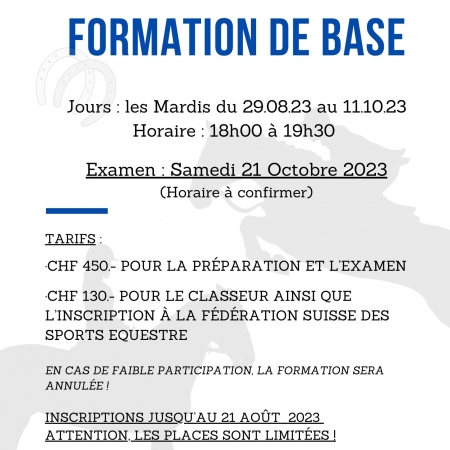 FORMATION DE BASE

Jours : les Mardis du 29.08.23 au 11.10.23
Horaire : 18h00 à 19h30

Examen : Samedi 21 Octobre 2023
(Horaire à confirmer)

TARIFS :

-CHF 450.- POUR LA PRÉPARATION ET L'EXAMEN

-CHF 130.- POUR LE CLASSEUR AINSI QUE L'INSCRIPTION À LA FÉDÉRATION SUISSE DES SPORTS EQUESTRE

EN CAS DE FAIBLE PARTICIPATION, LA FORMATION SERA ANNULÉE !

INSCRIPTIONS JUSQU'AU 21 AOÛT 2023
ATTENTION, LES PLACES SONT LIMITÉES !